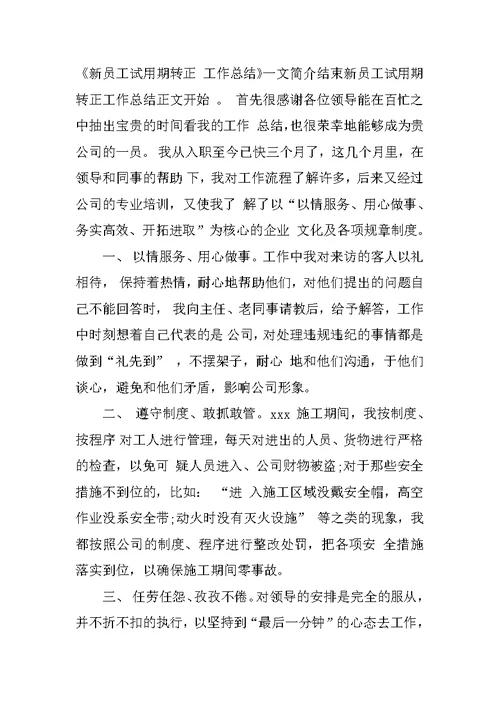 《新员工试用期转正 工作总结》一文简介结束新员工试用期转正工作总结正文开始 。 首先很感谢各位领导能在百忙之中抽出宝贵的时间看我的工作 总结，也很荣幸地能够成为贵公司的一员。 我从入职至今已快三个月了，这几个月里，在领导和同事的帮助 下，我对工作流程了解许多，后来又经过公司的专业培训， 又使我了 解了以“以情服务、用心做事、务实高效、开拓进取”为核心的企业 文化及各项规章制度。

一、 以情服务、用心做事。工作中我对来访的客人以礼相待， 保持着热情，耐心地帮助他们，对他们提出的问题自己不能回答时， 我向主任、老同事请教后，给予解答，工作中时刻想着自己代表的是 公司，对处理违规违纪的事情都是做到“礼先到” ，不摆架子，耐心 地和他们沟通，于他们谈心，避免和他们矛盾，影响公司形象。

二、 遵守制度、敢抓敢管。xxx 施工期间，我按制度、按程序 对工人进行管理，每天对进出的人员、货物进行严格的检查，以免可 疑人员进入、公司财物被盗;对于那些安全措施不到位的，比如： “进 入施工区域没戴安全帽，高空作业没系安全带;动火时没有灭火设施” 等之类的现象，我都按照公司的制度、程序进行整改处罚，把各项安 全措施落实到位，以确保施工期间零事故。

三、 任劳任怨、孜孜不倦。对领导的安排是完全的服从，并不折不扣的执行，以坚持到“最后一分钟”的心态去工作，